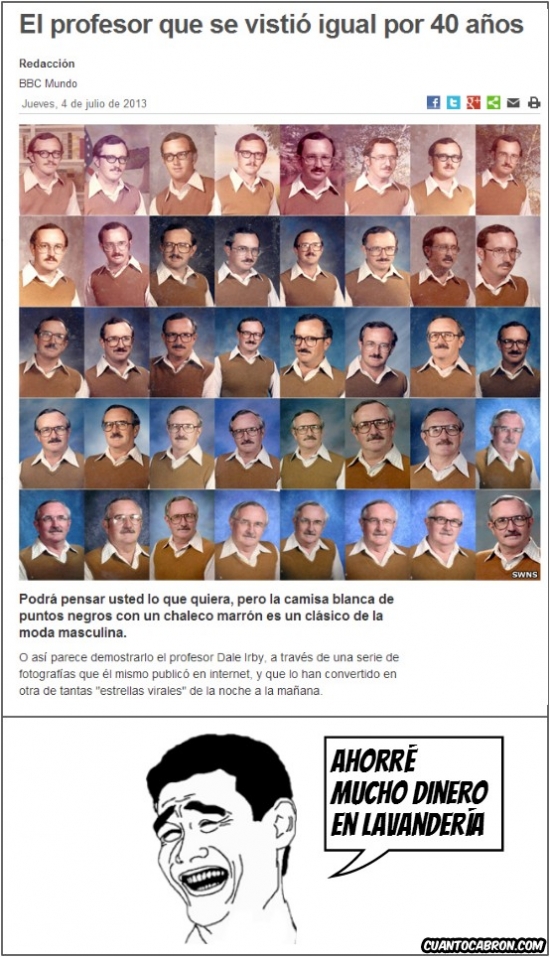 El profesor que se vistió igual por 40 años

Redacción
BBC Mundo

Jueves, 4 de julio de 2013

SWNS

Podrá pensar usted lo que quiera, pero la camisa blanca de puntos negros con un chaleco marrón es un clásico de la moda masculina.

O así parece demostrarlo el profesor Dale Irby, a través de una serie de fotografías que él mismo publicó en internet, y que lo han convertido en otra de tantas "estrellas virales" de la noche a la mañana.

AHORRÉ MUCHO DINERO EN LAVANDERÍA

CUANTOCABRON.COM